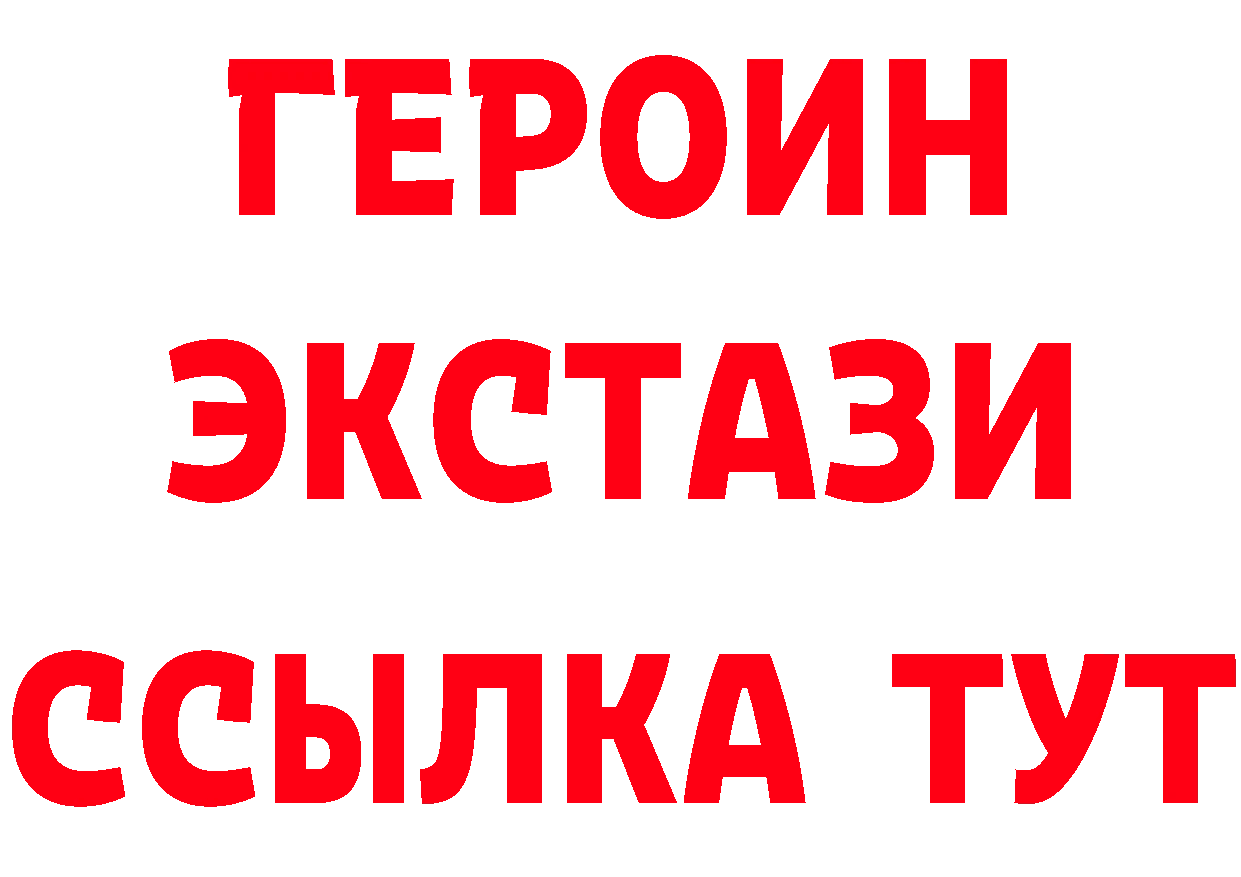 ГЕРОИН
ЭКСТАЗИ
ССЫЛКА ТУТ